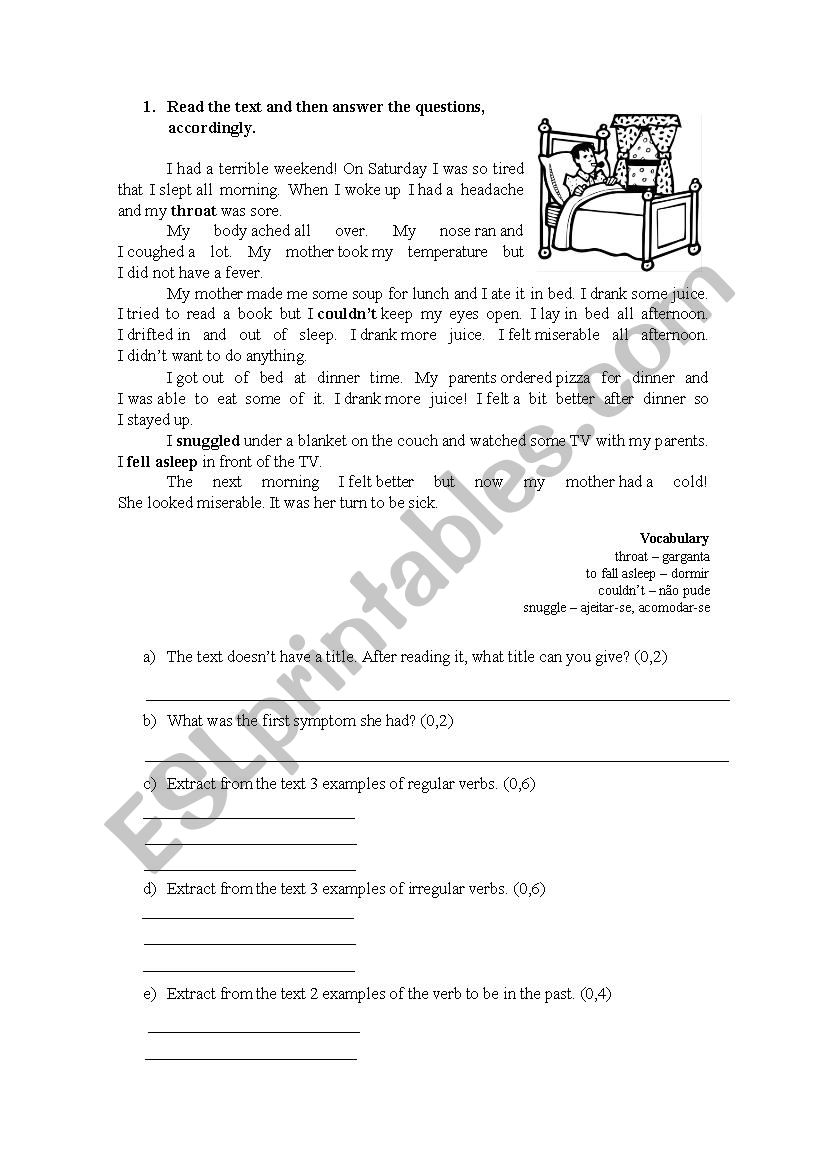 1. Read the text and then answer the questions, accordingly.

I had a terrible weekend! On Saturday I was so tired that I slept all morning. When I woke up I had a headache and my throat was sore.

My body ached all over. My nose ran and I coughed a lot. My mother took my temperature but I did not have a fever.

My mother made me some soup for lunch and I ate it in bed. I drank some juice. I tried to read a book but I couldn't keep my eyes open. I lay in bed all afternoon. I drifted in and out of sleep. I drank more juice. I felt miserable all afternoon. I didn't want to do anything.

I got out of bed at dinner time. My parents ordered pizza for dinner and I was able to eat some of it. I drank more juice! I felt a bit better after dinner so I stayed up.

I snuggled under a blanket on the couch and watched some TV with my parents. I fell asleep in front of the TV.

The next morning I felt better but now my mother had a cold! She looked miserable. It was her turn to be sick.

Vocabulary
throat – garganta
to fall asleep – dormir
couldn't – não pude
snuggle – ajeitar-se, acomodar-se

a) The text doesn't have a title. After reading it, what title can you give? (0,2)

b) What was the first symptom she had? (0,2)

c) Extract from the text 3 examples of regular verbs. (0,6)

d) Extract from the text 3 examples of irregular verbs. (0,6)

e) Extract from the text 2 examples of the verb to be in the past. (0,4)

ESLprintables.com